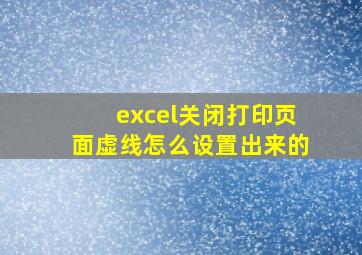 excel关闭打印页面虚线怎么设置出来的